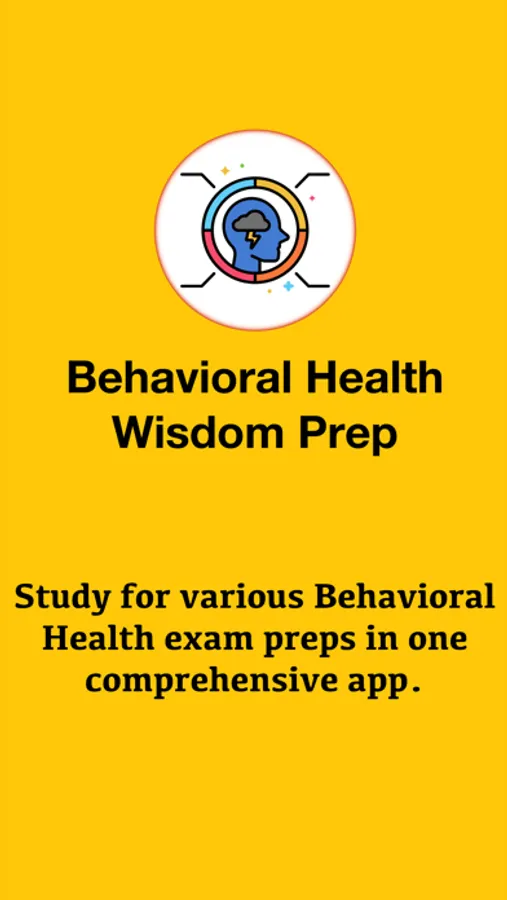 Behavioral Health Wisdom Prep

Study for various Behavioral Health exam preps in one comprehensive app.